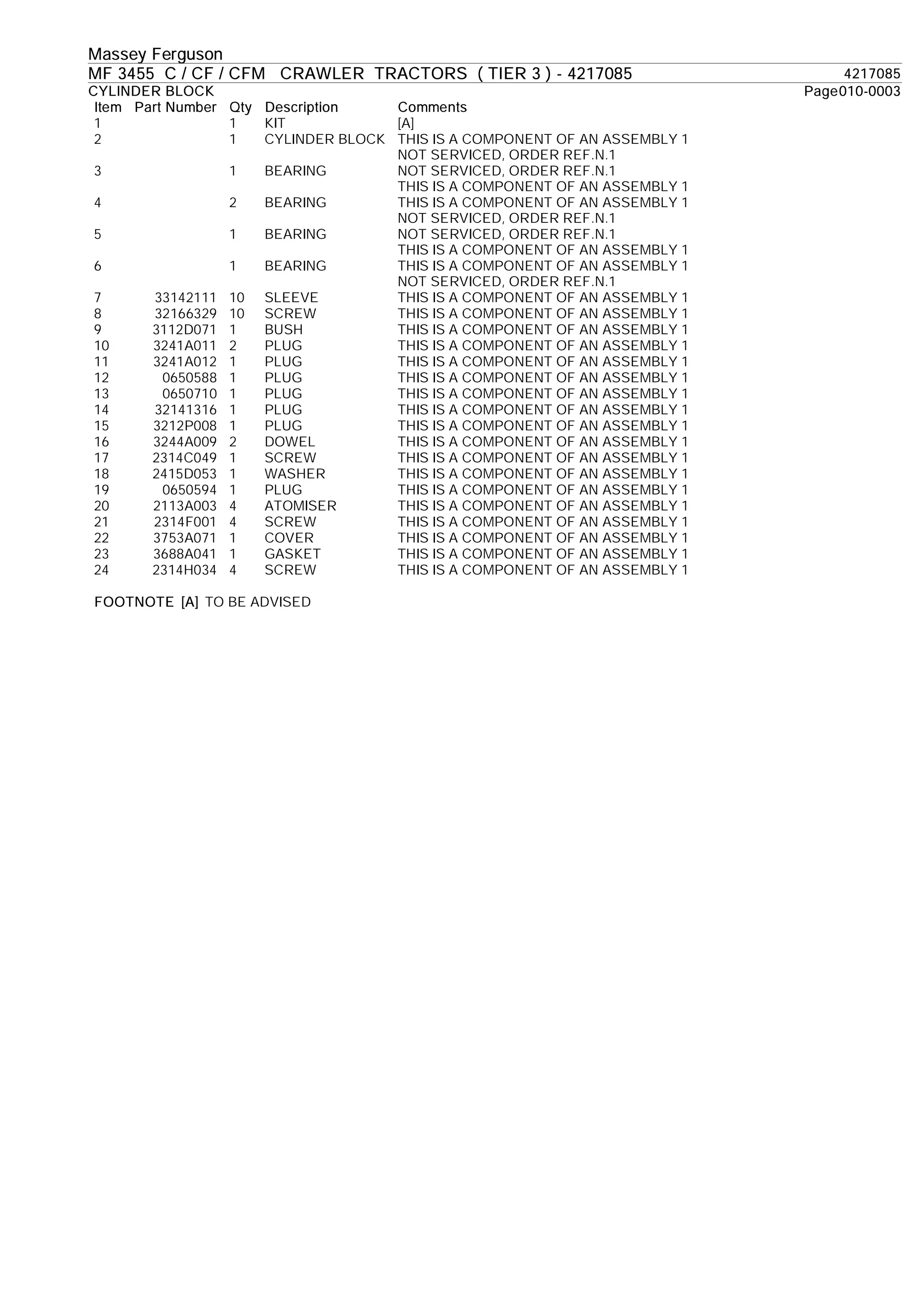 Massey Ferguson
MF 3455 C / CF / CFM CRAWLER TRACTORS ( TIER 3 ) - 4217085 4217085
CYLINDER BLOCK Page010-0003

| Item | Part Number | Qty | Description | Comments |
|---|---|---|---|---|
| 1 | | 1 | KIT | [A] |
| 2 | | 1 | CYLINDER BLOCK | THIS IS A COMPONENT OF AN ASSEMBLY 1 NOT SERVICED, ORDER REF.N.1 |
| 3 | | 1 | BEARING | NOT SERVICED, ORDER REF.N.1 THIS IS A COMPONENT OF AN ASSEMBLY 1 |
| 4 | | 2 | BEARING | THIS IS A COMPONENT OF AN ASSEMBLY 1 NOT SERVICED, ORDER REF.N.1 |
| 5 | | 1 | BEARING | NOT SERVICED, ORDER REF.N.1 THIS IS A COMPONENT OF AN ASSEMBLY 1 |
| 6 | | 1 | BEARING | THIS IS A COMPONENT OF AN ASSEMBLY 1 NOT SERVICED, ORDER REF.N.1 |
| 7 | 33142111 | 10 | SLEEVE | THIS IS A COMPONENT OF AN ASSEMBLY 1 |
| 8 | 32166329 | 10 | SCREW | THIS IS A COMPONENT OF AN ASSEMBLY 1 |
| 9 | 3112D071 | 1 | BUSH | THIS IS A COMPONENT OF AN ASSEMBLY 1 |
| 10 | 3241A011 | 2 | PLUG | THIS IS A COMPONENT OF AN ASSEMBLY 1 |
| 11 | 3241A012 | 1 | PLUG | THIS IS A COMPONENT OF AN ASSEMBLY 1 |
| 12 | 0650588 | 1 | PLUG | THIS IS A COMPONENT OF AN ASSEMBLY 1 |
| 13 | 0650710 | 1 | PLUG | THIS IS A COMPONENT OF AN ASSEMBLY 1 |
| 14 | 32141316 | 1 | PLUG | THIS IS A COMPONENT OF AN ASSEMBLY 1 |
| 15 | 3212P008 | 1 | PLUG | THIS IS A COMPONENT OF AN ASSEMBLY 1 |
| 16 | 3244A009 | 2 | DOWEL | THIS IS A COMPONENT OF AN ASSEMBLY 1 |
| 17 | 2314C049 | 1 | SCREW | THIS IS A COMPONENT OF AN ASSEMBLY 1 |
| 18 | 2415D053 | 1 | WASHER | THIS IS A COMPONENT OF AN ASSEMBLY 1 |
| 19 | 0650594 | 1 | PLUG | THIS IS A COMPONENT OF AN ASSEMBLY 1 |
| 20 | 2113A003 | 4 | ATOMISER | THIS IS A COMPONENT OF AN ASSEMBLY 1 |
| 21 | 2314F001 | 4 | SCREW | THIS IS A COMPONENT OF AN ASSEMBLY 1 |
| 22 | 3753A071 | 1 | COVER | THIS IS A COMPONENT OF AN ASSEMBLY 1 |
| 23 | 3688A041 | 1 | GASKET | THIS IS A COMPONENT OF AN ASSEMBLY 1 |
| 24 | 2314H034 | 4 | SCREW | THIS IS A COMPONENT OF AN ASSEMBLY 1 |

FOOTNOTE [A] TO BE ADVISED